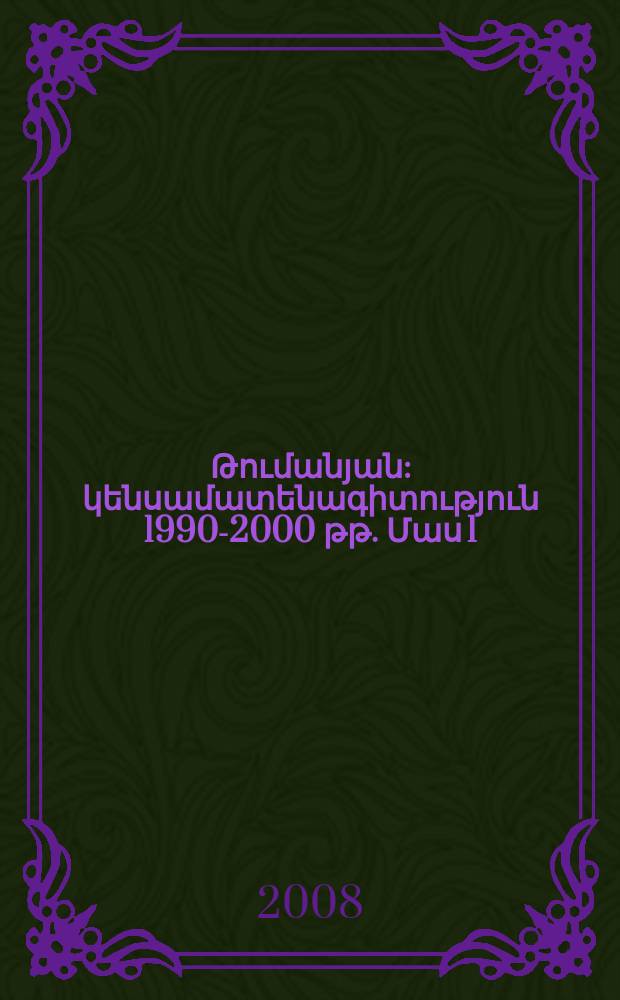 Թումանյան: կենսամատենագիտություն 1990-2000 թթ. Մաս I

2008